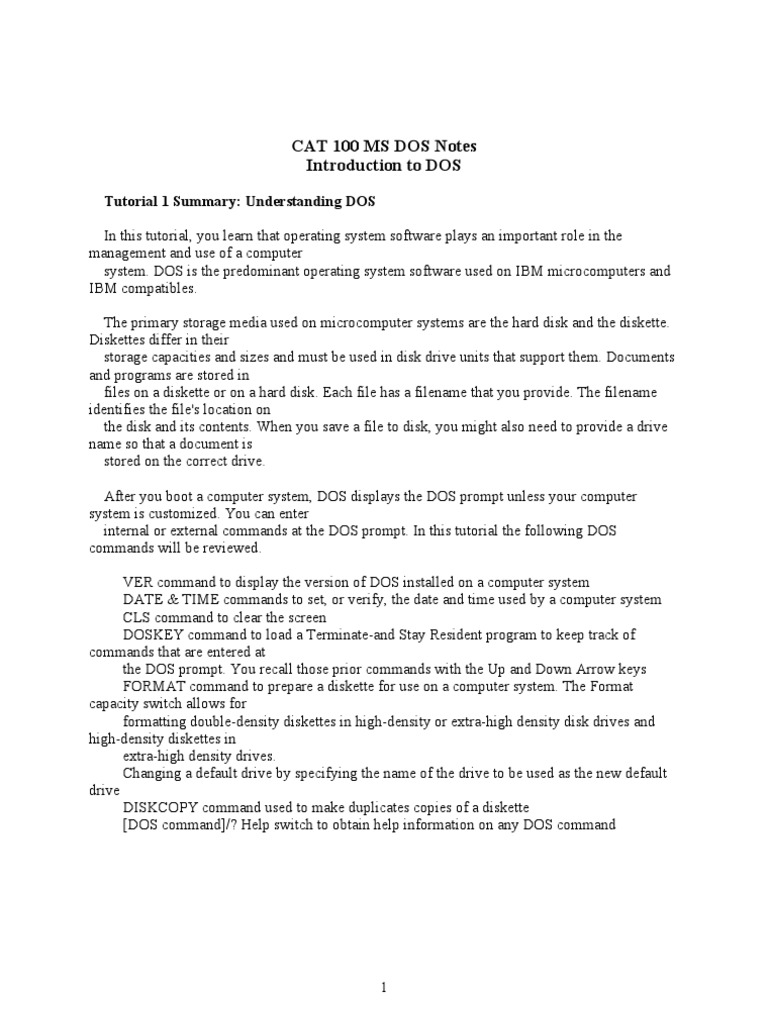 CAT 100 MS DOS Notes
Introduction to DOS

Tutorial 1 Summary: Understanding DOS

In this tutorial, you learn that operating system software plays an important role in the management and use of a computer system. DOS is the predominant operating system software used on IBM microcomputers and IBM compatibles.

The primary storage media used on microcomputer systems are the hard disk and the diskette. Diskettes differ in their storage capacities and sizes and must be used in disk drive units that support them. Documents and programs are stored in files on a diskette or on a hard disk. Each file has a filename that you provide. The filename identifies the file's location on the disk and its contents. When you save a file to disk, you might also need to provide a drive name so that a document is stored on the correct drive.

After you boot a computer system, DOS displays the DOS prompt unless your computer system is customized. You can enter internal or external commands at the DOS prompt. In this tutorial the following DOS commands will be reviewed.

VER command to display the version of DOS installed on a computer system
DATE & TIME commands to set, or verify, the date and time used by a computer system
CLS command to clear the screen
DOSKEY command to load a Terminate-and Stay Resident program to keep track of commands that are entered at the DOS prompt. You recall those prior commands with the Up and Down Arrow keys
FORMAT command to prepare a diskette for use on a computer system. The Format capacity switch allows for formatting double-density diskettes in high-density or extra-high density disk drives and high-density diskettes in extra-high density drives.
Changing a default drive by specifying the name of the drive to be used as the new default drive
DISKCOPY command used to make duplicates copies of a diskette
[DOS command]/? Help switch to obtain help information on any DOS command

1